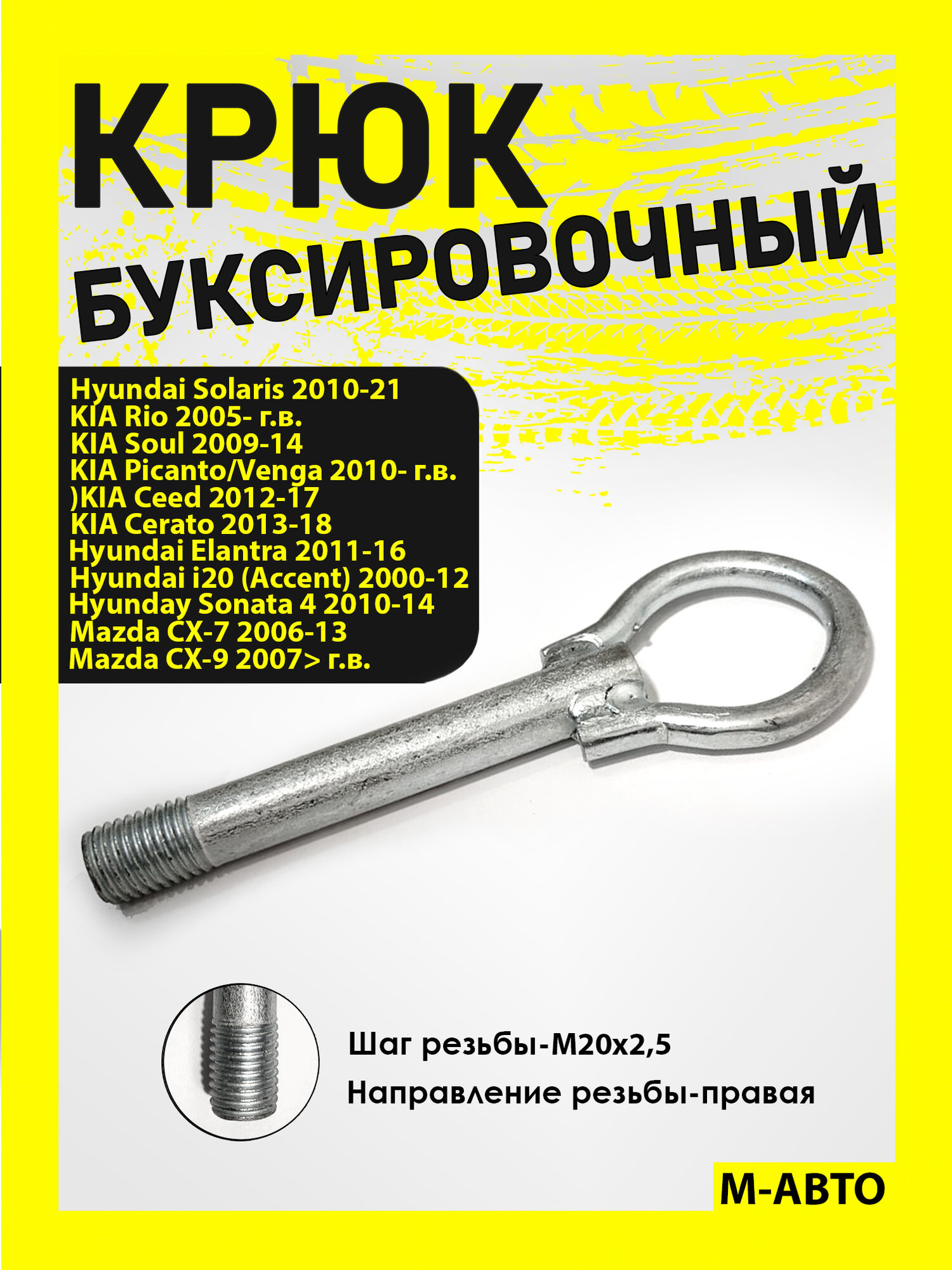 КРЮК
БУКСИРОВОЧНЫЙ

Hyundai Solaris 2010-21
KIA Rio 2005- г.в.
KIA Soul 2009-14
KIA Picanto/Venga 2010- г.в.
)KIA Ceed 2012-17
KIA Cerato 2013-18
Hyundai Elantra 2011-16
Hyundai i20 (Accent) 2000-12
Hyunday Sonata 4 2010-14
Mazda CX-7 2006-13
Mazda CX-9 2007> г.в.

Шаг резьбы-М20х2,5
Направление резьбы-правая

М-АВТО